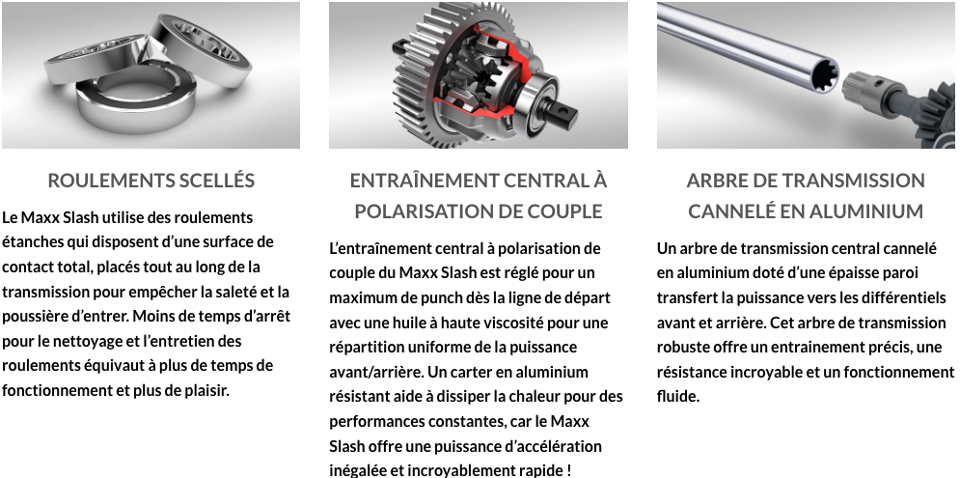 ROULEMENTS SCELLÉS

Le Maxx Slash utilise des roulements étanches qui disposent d'une surface de contact total, placés tout au long de la transmission pour empêcher la saleté et la poussière d'entrer. Moins de temps d'arrêt pour le nettoyage et l'entretien des roulements équivaut à plus de temps de fonctionnement et plus de plaisir.

ENTRAÎNEMENT CENTRAL À POLARISATION DE COUPLE

L'entraînement central à polarisation de couple du Maxx Slash est réglé pour un maximum de punch dès la ligne de départ avec une huile à haute viscosité pour une répartition uniforme de la puissance avant/arrière. Un carter en aluminium résistant aide à dissiper la chaleur pour des performances constantes, car le Maxx Slash offre une puissance d'accélération inégalée et incroyablement rapide !

ARBRE DE TRANSMISSION CANNELÉ EN ALUMINIUM

Un arbre de transmission central cannelé en aluminium doté d'une épaisse paroi transfert la puissance vers les différentiels avant et arrière. Cet arbre de transmission robuste offre un entrainement précis, une résistance incroyable et un fonctionnement fluide.